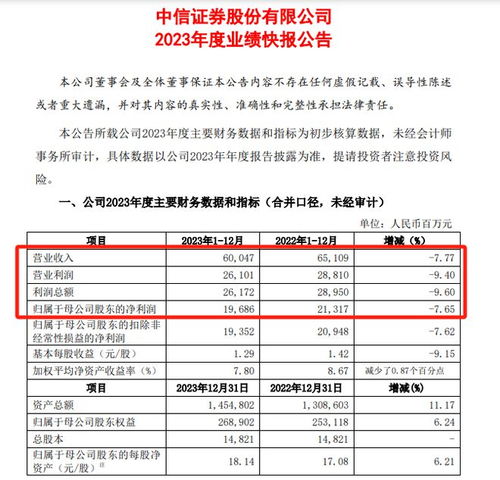 中信证券股份有限公司
2023年度业绩快报公告

本公司董事会及全体董事保证本公告内容不存在任何虚假记载、误导性陈述或者重大遗漏，并对其内容的真实性、准确性和完整性承担法律责任。

本公告所载公司2023年度主要财务数据和指标为初步核算数据，未经会计师事务所审计，具体数据以公司2023年年度报告披露为准，提请投资者注意投资风险。

一、公司2023年度主要财务数据和指标（合并口径，未经审计）

单位：人民币百万元

| 项目 | 2023年1-12月 | 2022年1-12月 | 增减（%） |
|---|---|---|---|
| 营业收入 | 60,047 | 65,109 | -7.77 |
| 营业利润 | 26,101 | 28,810 | -9.40 |
| 利润总额 | 26,172 | 28,950 | -9.60 |
| 归属于母公司股东的净利润 | 19,686 | 21,317 | -7.65 |
| 归属于母公司股东的扣除非经常性损益的净利润 | 19,352 | 20,948 | -7.62 |
| 基本每股收益（元/股） | 1.29 | 1.42 | -9.15 |
| 加权平均净资产收益率（%） | 7.80 | 8.67 | 减少了0.87个百分点 |
| 项目 | 2023年12月31日 | 2022年12月31日 | 增减(%) |
| 资产总额 | 1,454,802 | 1,308,603 | 11.17 |
| 归属于母公司股东权益 | 268,902 | 253,118 | 6.24 |
| 总股本 | 14,821 | 14,821 | - |
| 归属于母公司股东的每股净资产（元/股）注 | 18.14 | 17.08 | 6.21 |